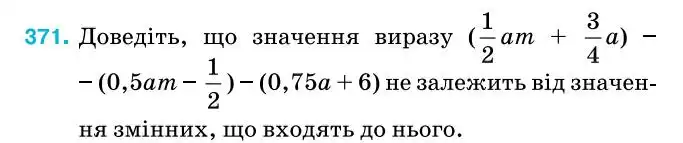 371. Доведіть, що значення виразу $(\frac{1}{2}am + \frac{3}{4}a) - (0,5am - \frac{1}{2}) - (0,75a + 6)$ не залежить від значення змінних, що входять до нього.